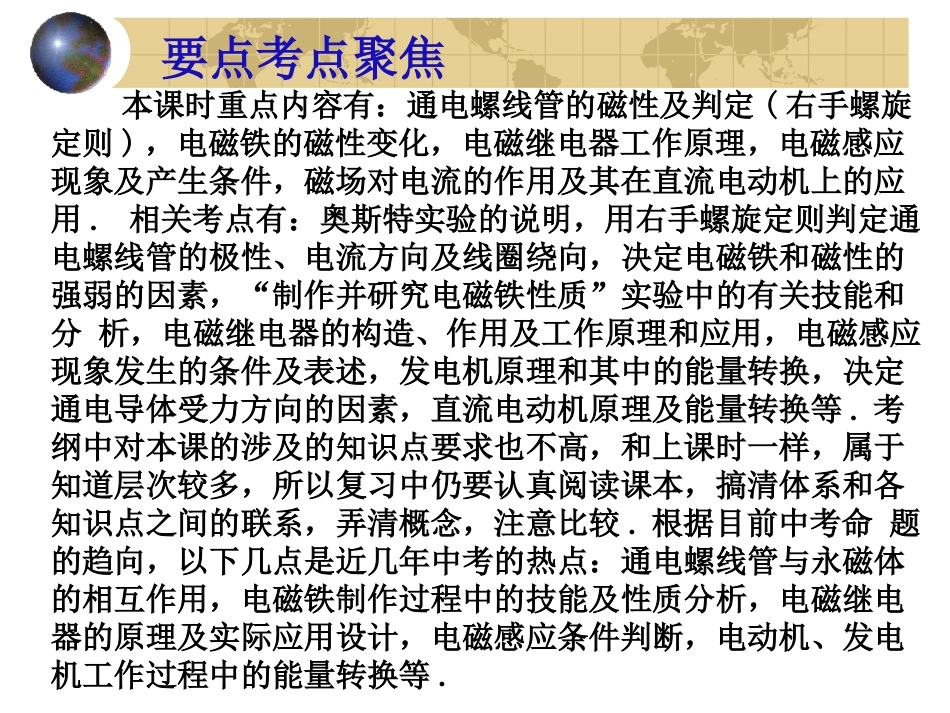 要点考点聚焦

本课时重点内容有：通电螺线管的磁性及判定（右手螺旋定则），电磁铁的磁性变化，电磁继电器工作原理，电磁感应现象及产生条件，磁场对电流的作用及其在直流电动机上的应用． 相关考点有：奥斯特实验的说明，用右手螺旋定则判定通电螺线管的极性、电流方向及线圈绕向，决定电磁铁和磁性的强弱的因素，“制作并研究电磁铁性质”实验中的有关技能和分 析，电磁继电器的构造、作用及工作原理和应用，电磁感应现象发生的条件及表述，发电机原理和其中的能量转换，决定通电导体受力方向的因素，直流电动机原理及能量转换等．考纲中对本课的涉及的知识点要求也不高，和上课时一样，属于知道层次较多，所以复习中仍要认真阅读课本，搞清体系和各知识点之间的联系，弄清概念，注意比较．根据目前中考命 题的趋向，以下几点是近几年中考的热点：通电螺线管与永磁体的相互作用，电磁铁制作过程中的技能及性质分析，电磁继电器的原理及实际应用设计，电磁感应条件判断，电动机、发电机工作过程中的能量转换等．